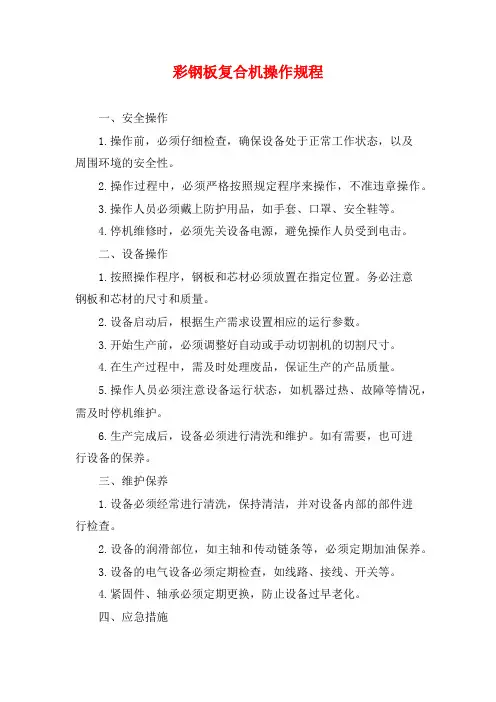 彩钢板复合机操作规程

一、安全操作

1.操作前，必须仔细检查，确保设备处于正常工作状态，以及周围环境的安全性。

2.操作过程中，必须严格按照规定程序来操作，不准违章操作。

3.操作人员必须戴上防护用品，如手套、口罩、安全鞋等。

4.停机维修时，必须先关设备电源，避免操作人员受到电击。

二、设备操作

1.按照操作程序，钢板和芯材必须放置在指定位置。务必注意钢板和芯材的尺寸和质量。

2.设备启动后，根据生产需求设置相应的运行参数。

3.开始生产前，必须调整好自动或手动切割机的切割尺寸。

4.在生产过程中，需及时处理废品，保证生产的产品质量。

5.操作人员必须注意设备运行状态，如机器过热、故障等情况，需及时停机维护。

6.生产完成后，设备必须进行清洗和维护。如有需要，也可进行设备的保养。

三、维护保养

1.设备必须经常进行清洗，保持清洁，并对设备内部的部件进行检查。

2.设备的润滑部位，如主轴和传动链条等，必须定期加油保养。

3.设备的电气设备必须定期检查，如线路、接线、开关等。

4.紧固件、轴承必须定期更换，防止设备过早老化。

四、应急措施